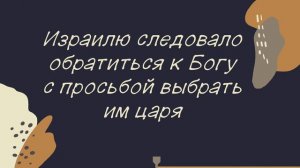 Израилю следовало обратиться к Богу с просьбой выбрать им царя